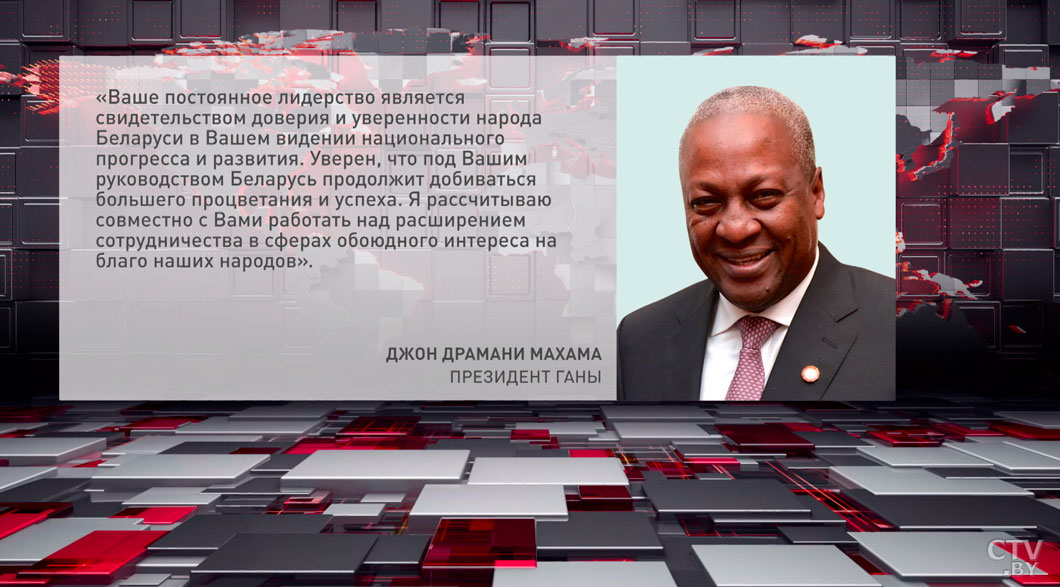 «Ваше постоянное лидерство является свидетельством доверия и уверенности народа Беларуси в Вашем видении национального прогресса и развития. Уверен, что под Вашим руководством Беларусь продолжит добиваться большего процветания и успеха. Я рассчитываю совместно с Вами работать над расширением сотрудничества в сферах обоюдного интереса на благо наших народов».

ДЖОН ДРАМАНИ МАХАМА
ПРЕЗИДЕНТ ГАНЫ

CTV.BY